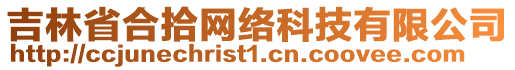 吉林省合拾网络科技有限公司
http://ccjunechrist1.cn.coovee.com